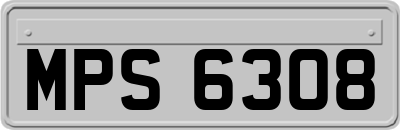 MPS 6308